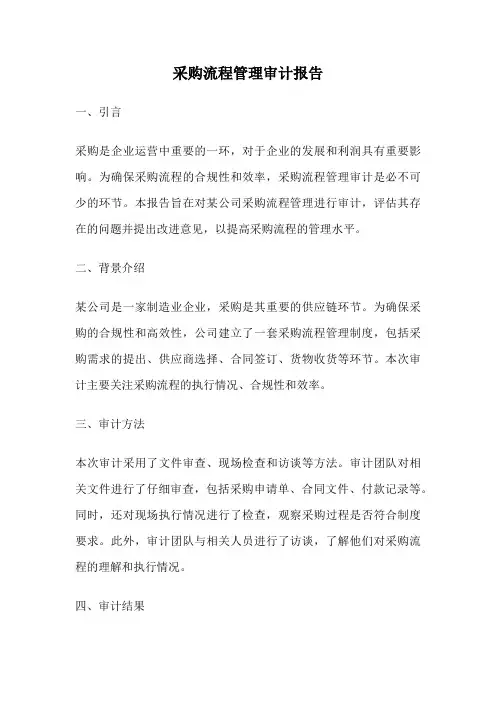 采购流程管理审计报告

一、引言

采购是企业运营中重要的一环，对于企业的发展和利润具有重要影响。为确保采购流程的合规性和效率，采购流程管理审计是必不可少的环节。本报告旨在对某公司采购流程管理进行审计，评估其存在的问题并提出改进意见，以提高采购流程的管理水平。

二、背景介绍

某公司是一家制造业企业，采购是其重要的供应链环节。为确保采购的合规性和高效性，公司建立了一套采购流程管理制度，包括采购需求的提出、供应商选择、合同签订、货物收货等环节。本次审计主要关注采购流程的执行情况、合规性和效率。

三、审计方法

本次审计采用了文件审查、现场检查和访谈等方法。审计团队对相关文件进行了仔细审查，包括采购申请单、合同文件、付款记录等。同时，还对现场执行情况进行了检查，观察采购过程是否符合制度要求。此外，审计团队与相关人员进行了访谈，了解他们对采购流程的理解和执行情况。

四、审计结果